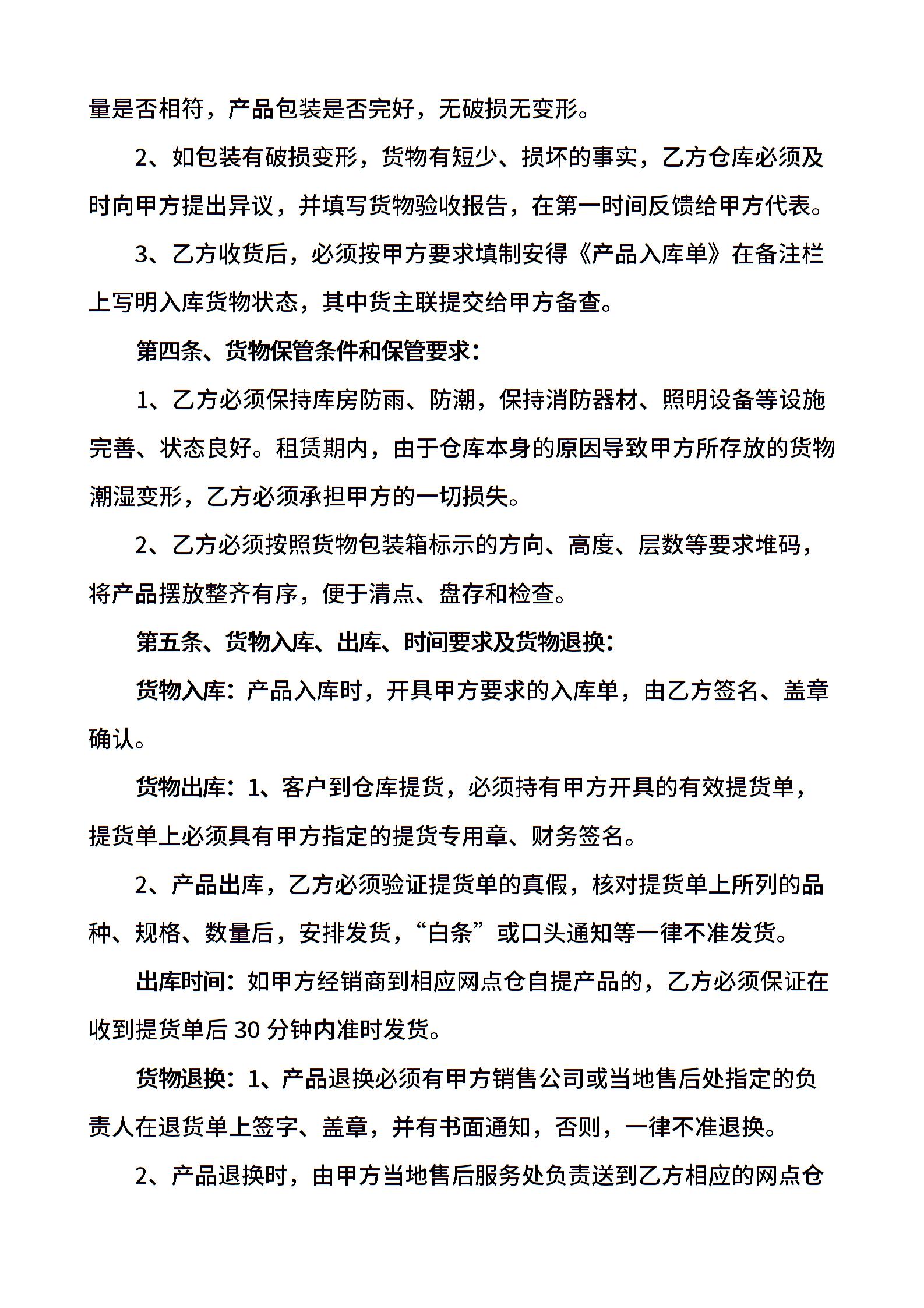 量是否相符，产品包装是否完好，无破损无变形。

2、如包装有破损变形，货物有短少、损坏的事实，乙方仓库必须及时向甲方提出异议，并填写货物验收报告，在第一时间反馈给甲方代表。

3、乙方收货后，必须按甲方要求填制安得《产品入库单》在备注栏上写明入库货物状态，其中货主联提交给甲方备查。

第四条、货物保管条件和保管要求：

1、乙方必须保持库房防雨、防潮，保持消防器材、照明设备等设施完善、状态良好。租赁期内，由于仓库本身的原因导致甲方所存放的货物潮湿变形，乙方必须承担甲方的一切损失。

2、乙方必须按照货物包装箱标示的方向、高度、层数等要求堆码，将产品摆放整齐有序，便于清点、盘存和检查。

第五条、货物入库、出库、时间要求及货物退换：

货物入库：产品入库时，开具甲方要求的入库单，由乙方签名、盖章确认。

货物出库：1、客户到仓库提货，必须持有甲方开具的有效提货单，提货单上必须具有甲方指定的提货专用章、财务签名。

2、产品出库，乙方必须验证提货单的真假，核对提货单上所列的品种、规格、数量后，安排发货，“白条”或口头通知等一律不准发货。

出库时间：如甲方经销商到相应网点仓自提产品的，乙方必须保证在收到提货单后 30 分钟内准时发货。

货物退换：1、产品退换必须有甲方销售公司或当地售后处指定的负责人在退货单上签字、盖章，并有书面通知，否则，一律不准退换。

2、产品退换时，由甲方当地售后服务处负责送到乙方相应的网点仓